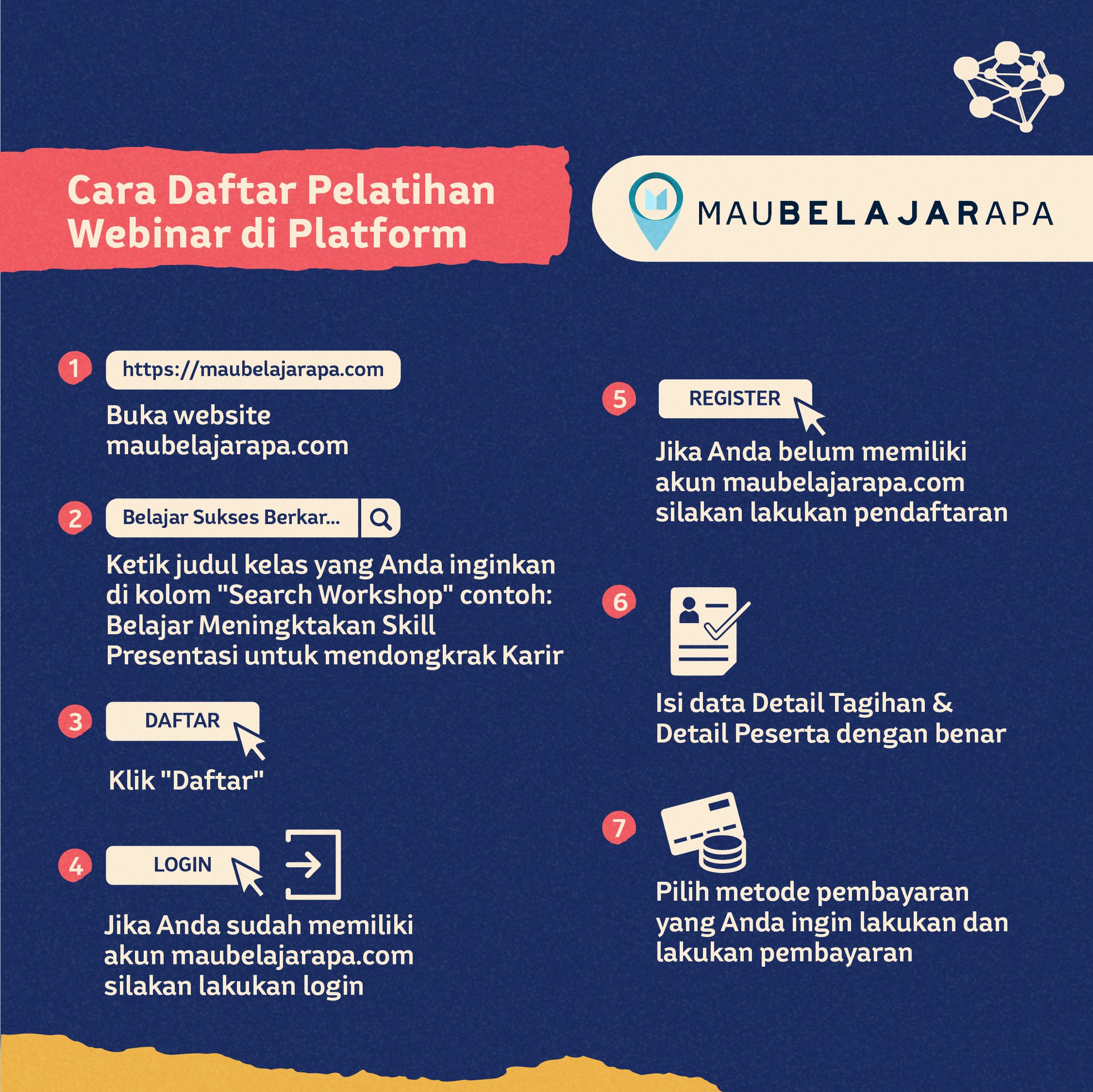 Cara Daftar Pelatihan Webinar di Platform

MAUBELAJARAPA

1 https://maubelajarapa.com

Buka website maubelajarapa.com

2 Belajar Sukses Berkar...

Ketik judul kelas yang Anda inginkan di kolom "Search Workshop" contoh: Belajar Meningktakan Skill Presentasi untuk mendongkrak Karir

3 DAFTAR

Klik "Daftar"

4 LOGIN

Jika Anda sudah memiliki akun maubelajarapa.com silakan lakukan login

5 REGISTER

Jika Anda belum memiliki akun maubelajarapa.com silakan lakukan pendaftaran

6

Isi data Detail Tagihan & Detail Peserta dengan benar

7

Pilih metode pembayaran yang Anda ingin lakukan dan lakukan pembayaran